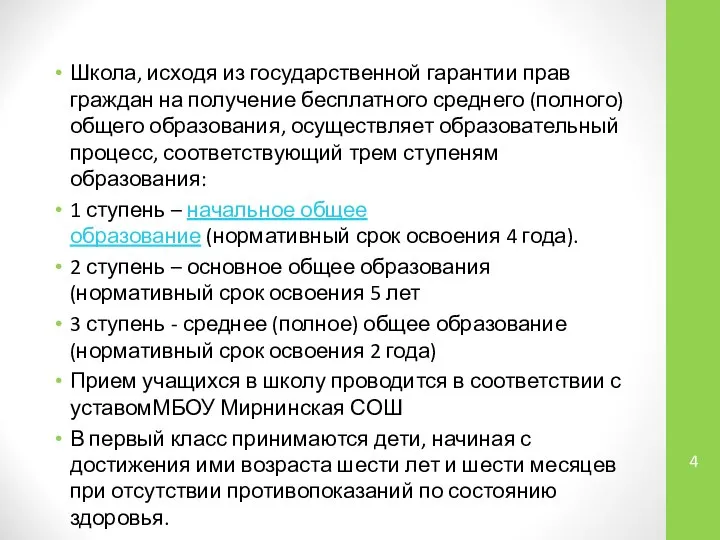 • Школа, исходя из государственной гарантии прав граждан на получение бесплатного среднего (полного) общего образования, осуществляет образовательный процесс, соответствующий трем ступеням образования:

• 1 ступень – начальное общее образование (нормативный срок освоения 4 года).

• 2 ступень – основное общее образования (нормативный срок освоения 5 лет

• 3 ступень - среднее (полное) общее образование (нормативный срок освоения 2 года)

• Прием учащихся в школу проводится в соответствии с уставомМБОУ Мирнинская СОШ

• В первый класс принимаются дети, начиная с достижения ими возраста шести лет и шести месяцев при отсутствии противопоказаний по состоянию здоровья.

4